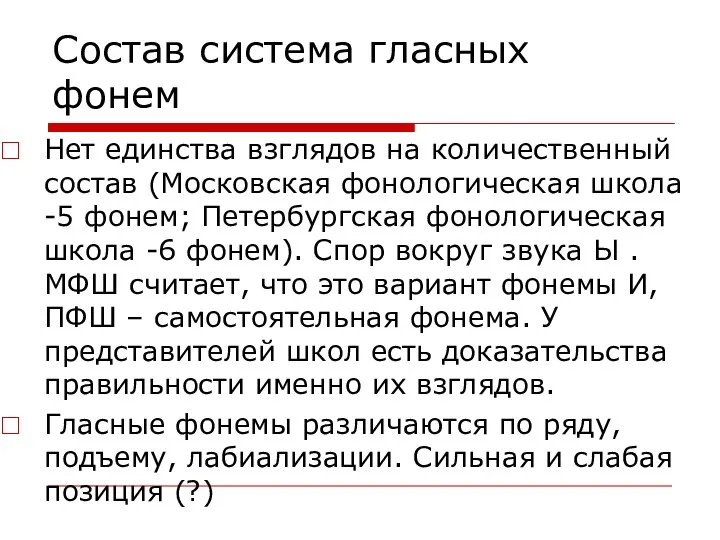 Состав система гласных фонем

Нет единства взглядов на количественный состав (Московская фонологическая школа -5 фонем; Петербургская фонологическая школа -6 фонем). Спор вокруг звука Ы . МФШ считает, что это вариант фонемы И, ПФШ – самостоятельная фонема. У представителей школ есть доказательства правильности именно их взглядов.

Гласные фонемы различаются по ряду, подъему, лабиализации. Сильная и слабая позиция (?)